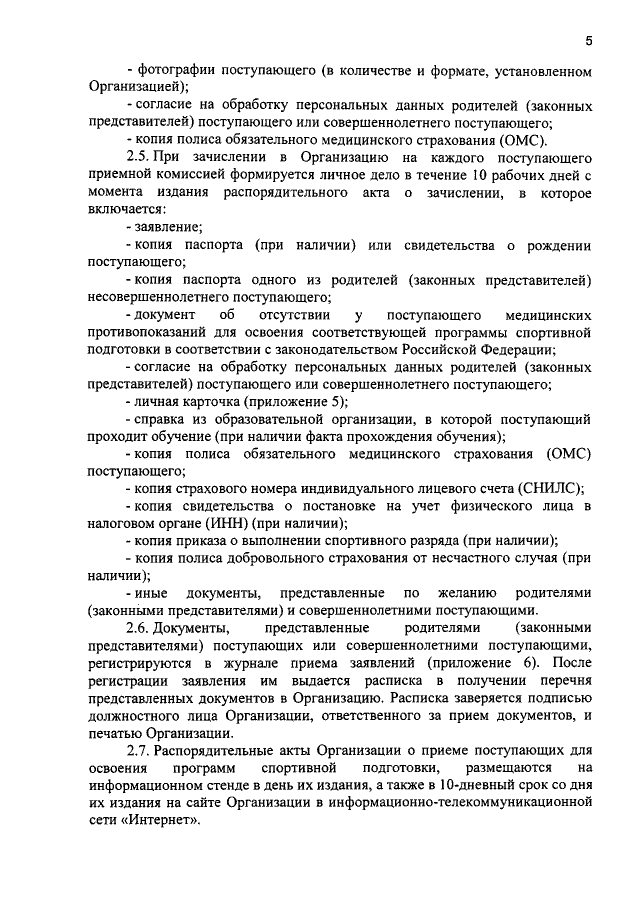 5

- фотографии поступающего (в количестве и формате, установленном Организацией);

- согласие на обработку персональных данных родителей (законных представителей) поступающего или совершеннолетнего поступающего;

- копия полиса обязательного медицинского страхования (ОМС).

2.5. При зачислении в Организацию на каждого поступающего приемной комиссией формируется личное дело в течение 10 рабочих дней с момента издания распорядительного акта о зачислении, в которое включается:

- заявление;

- копия паспорта (при наличии) или свидетельства о рождении поступающего;

- копия паспорта одного из родителей (законных представителей) несовершеннолетнего поступающего;

- документ об отсутствии у поступающего медицинских противопоказаний для освоения соответствующей программы спортивной подготовки в соответствии с законодательством Российской Федерации;

- согласие на обработку персональных данных родителей (законных представителей) поступающего или совершеннолетнего поступающего;

- личная карточка (приложение 5);

- справка из образовательной организации, в которой поступающий проходит обучение (при наличии факта прохождения обучения);

- копия полиса обязательного медицинского страхования (ОМС) поступающего;

- копия страхового номера индивидуального лицевого счета (СНИЛС);

- копия свидетельства о постановке на учет физического лица в налоговом органе (ИНН) (при наличии);

- копия приказа о выполнении спортивного разряда (при наличии);

- копия полиса добровольного страхования от несчастного случая (при наличии);

- иные документы, представленные по желанию родителями (законными представителями) и совершеннолетними поступающими.

2.6. Документы, представленные родителями (законными представителями) поступающих или совершеннолетними поступающими, регистрируются в журнале приема заявлений (приложение 6). После регистрации заявления им выдается расписка в получении перечня представленных документов в Организацию. Расписка заверяется подписью должностного лица Организации, ответственного за прием документов, и печатью Организации.

2.7. Распорядительные акты Организации о приеме поступающих для освоения программ спортивной подготовки, размещаются на информационном стенде в день их издания, а также в 10-дневный срок со дня их издания на сайте Организации в информационно-телекоммуникационной сети «Интернет».